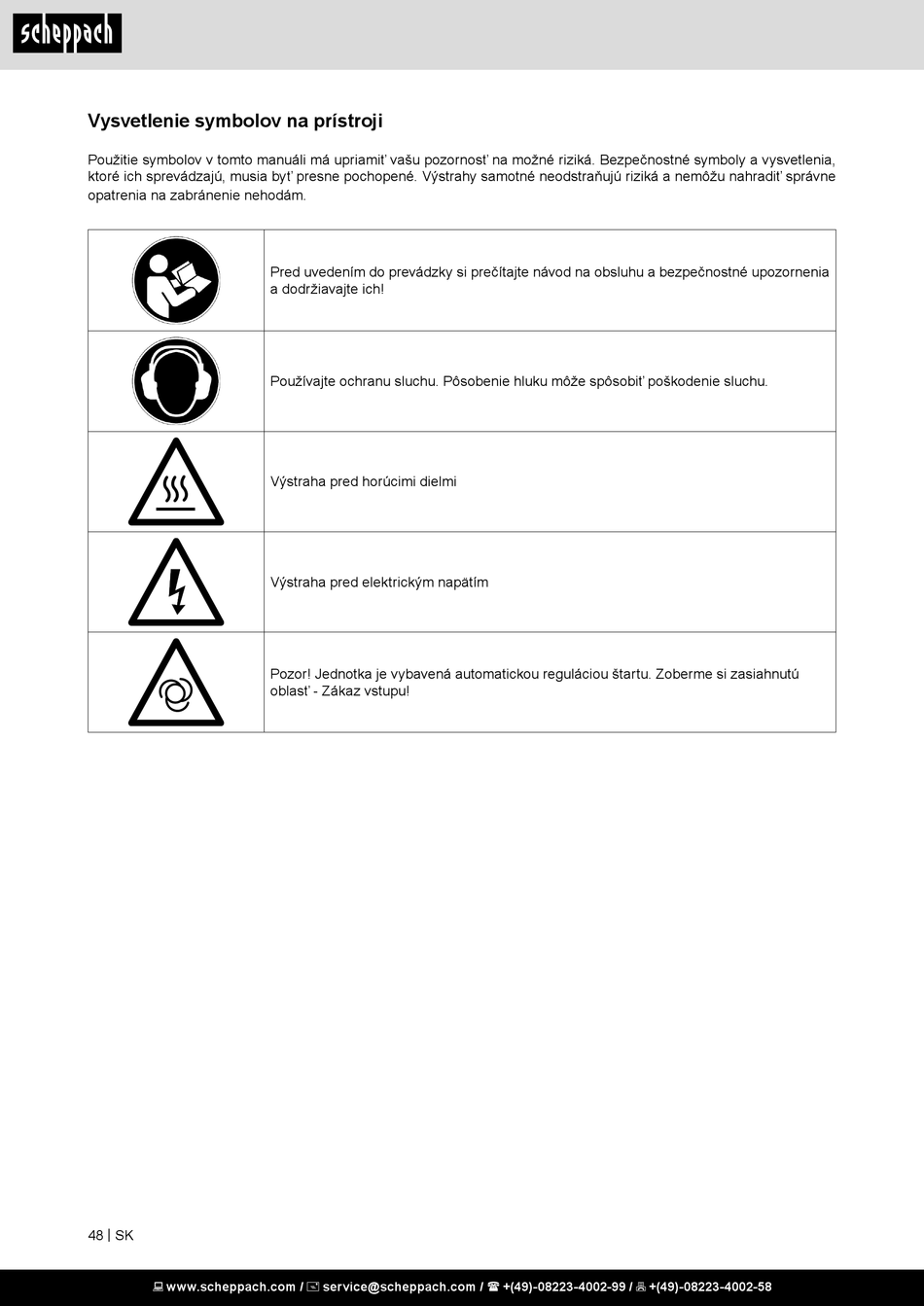 scheppach

Vysvetlenie symbolov na prístroji

Použitie symbolov v tomto manuáli má upriamiť vašu pozornosť na možné riziká. Bezpečnostné symboly a vysvetlenia, ktoré ich sprevádzajú, musia byť presne pochopené. Výstrahy samotné neodstraňujú riziká a nemôžu nahradiť správne opatrenia na zabránenie nehodám.

| | |
|---|---|
| | Pred uvedením do prevádzky si prečítajte návod na obsluhu a bezpečnostné upozornenia a dodržiavajte ich! |
| | Používajte ochranu sluchu. Pôsobenie hluku môže spôsobiť poškodenie sluchu. |
| | Výstraha pred horúcimi dielmi |
| | Výstraha pred elektrickým napätím |
| | Pozor! Jednotka je vybavená automatickou reguláciou štartu. Zoberme si zasiahnutú oblasť - Zákaz vstupu! |

48 | SK

www.scheppach.com / service@scheppach.com / +(49)-08223-4002-99 / +(49)-08223-4002-58